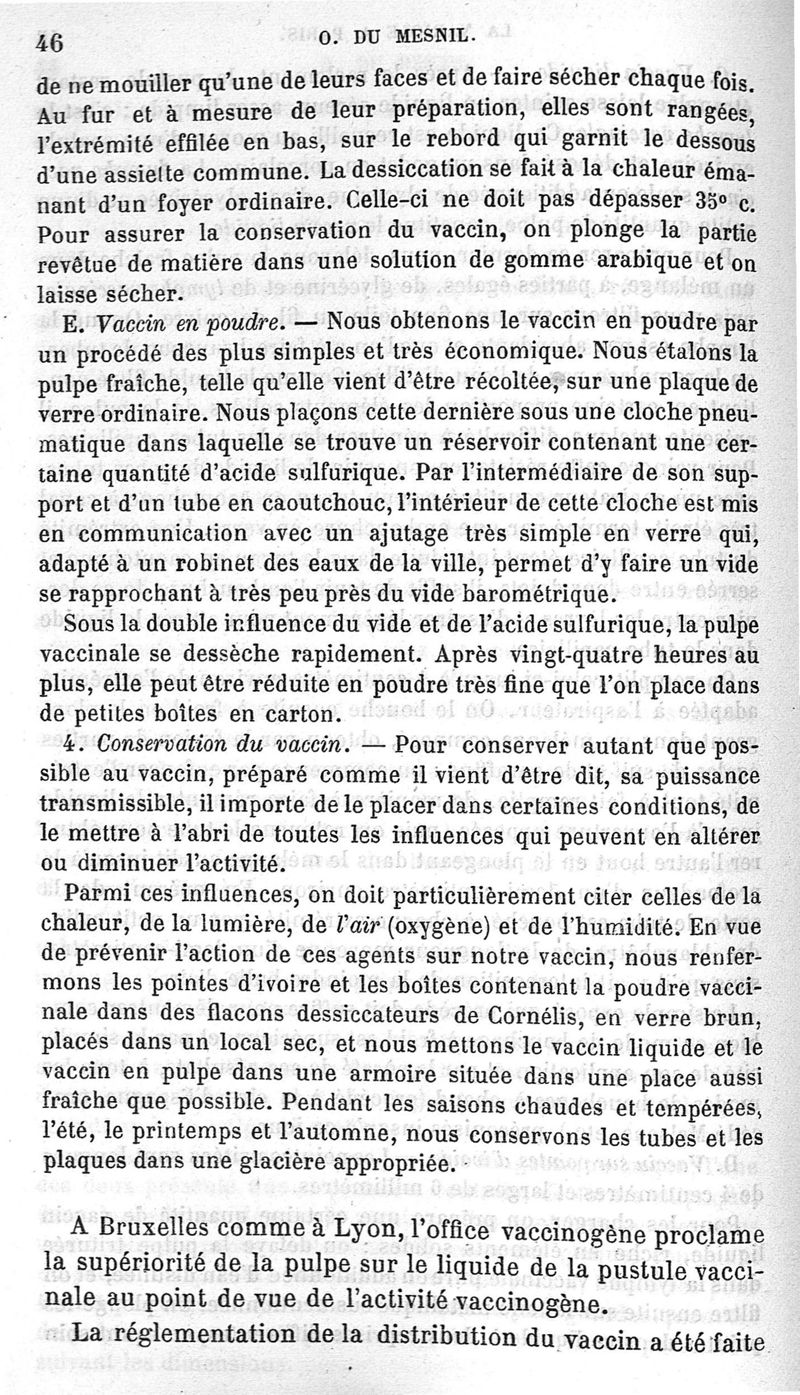 46 O. DU MESNIL.

de ne mouiller qu'une de leurs faces et de faire sécher chaque fois. Au fur et à mesure de leur préparation, elles sont rangées, l'extrémité effilée en bas, sur le rebord qui garnit le dessous d'une assiette commune. La dessiccation se fait à la chaleur émanant d'un foyer ordinaire. Celle-ci ne doit pas dépasser 35° c. Pour assurer la conservation du vaccin, on plonge la partie revêtue de matière dans une solution de gomme arabique et on laisse sécher.

E. Vaccin en poudre. — Nous obtenons le vaccin en poudre par un procédé des plus simples et très économique. Nous étalons la pulpe fraîche, telle qu'elle vient d'être récoltée, sur une plaque de verre ordinaire. Nous plaçons cette dernière sous une cloche pneumatique dans laquelle se trouve un réservoir contenant une certaine quantité d'acide sulfurique. Par l'intermédiaire de son support et d'un tube en caoutchouc, l'intérieur de cette cloche est mis en communication avec un ajutage très simple en verre qui, adapté à un robinet des eaux de la ville, permet d'y faire un vide se rapprochant à très peu près du vide barométrique.

Sous la double influence du vide et de l'acide sulfurique, la pulpe vaccinale se dessèche rapidement. Après vingt-quatre heures au plus, elle peut être réduite en poudre très fine que l'on place dans de petites boîtes en carton.

4. Conservation du vaccin. — Pour conserver autant que possible au vaccin, préparé comme il vient d'être dit, sa puissance transmissible, il importe de le placer dans certaines conditions, de le mettre à l'abri de toutes les influences qui peuvent en altérer ou diminuer l'activité.

Parmi ces influences, on doit particulièrement citer celles de la chaleur, de la lumière, de l'air (oxygène) et de l'humidité. En vue de prévenir l'action de ces agents sur notre vaccin, nous renfermons les pointes d'ivoire et les boîtes contenant la poudre vaccinale dans des flacons dessiccateurs de Cornélis, en verre brun, placés dans un local sec, et nous mettons le vaccin liquide et le vaccin en pulpe dans une armoire située dans une place aussi fraîche que possible. Pendant les saisons chaudes et tempérées, l'été, le printemps et l'automne, nous conservons les tubes et les plaques dans une glacière appropriée.

A Bruxelles comme à Lyon, l'office vaccinogène proclame la supériorité de la pulpe sur le liquide de la pustule vaccinale au point de vue de l'activité vaccinogène.

La réglementation de la distribution du vaccin a été faite